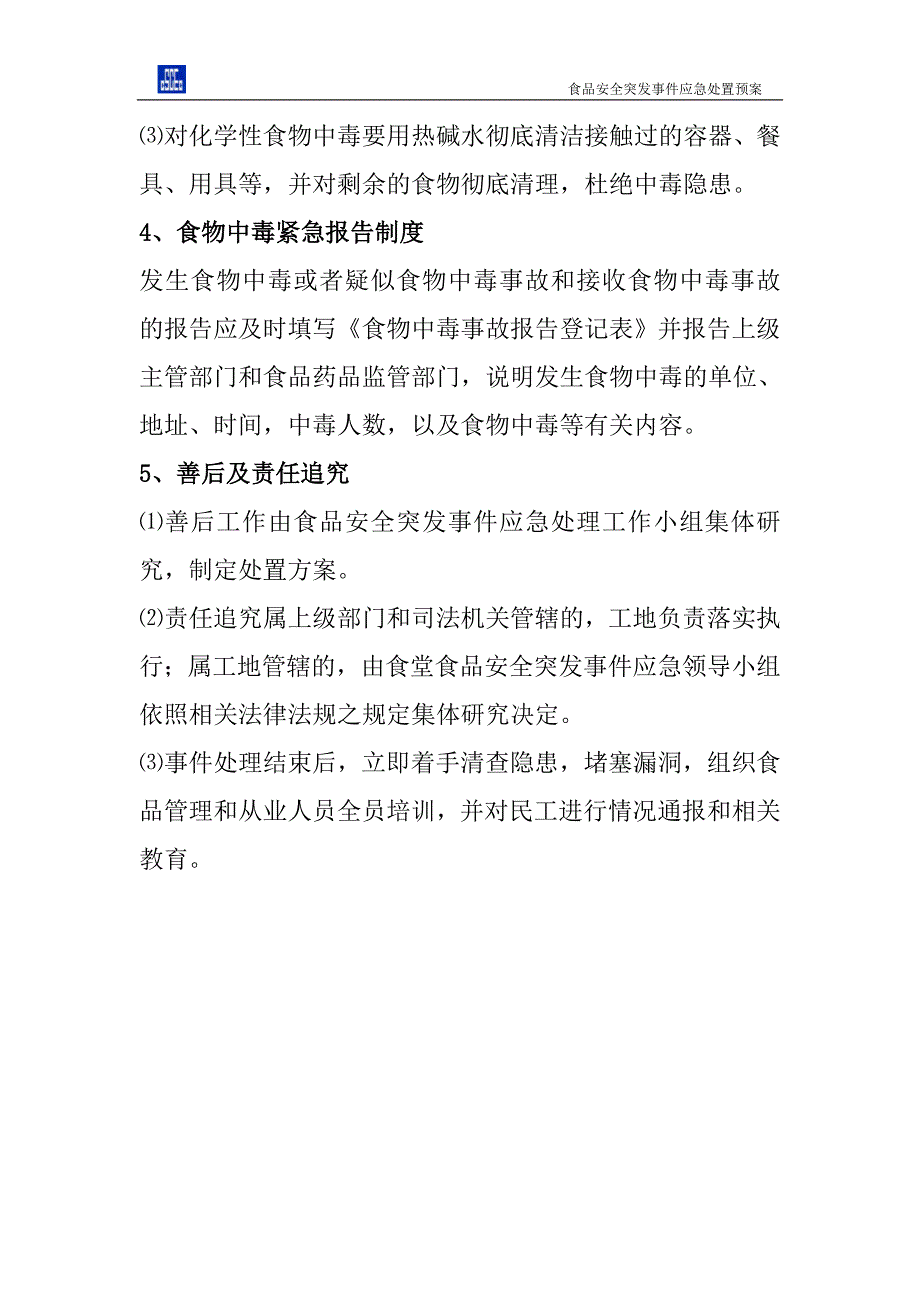 食品安全突发事件应急处置预案

⑶对化学性食物中毒要用热碱水彻底清洁接触过的容器、餐具、用具等，并对剩余的食物彻底清理，杜绝中毒隐患。

4、食物中毒紧急报告制度

发生食物中毒或者疑似食物中毒事故和接收食物中毒事故的报告应及时填写《食物中毒事故报告登记表》并报告上级主管部门和食品药品监管部门，说明发生食物中毒的单位、地址、时间，中毒人数，以及食物中毒等有关内容。

5、善后及责任追究

⑴善后工作由食品安全突发事件应急处理工作小组集体研究，制定处置方案。

⑵责任追究属上级部门和司法机关管辖的，工地负责落实执行；属工地管辖的，由食堂食品安全突发事件应急领导小组依照相关法律法规之规定集体研究决定。

⑶事件处理结束后，立即着手清查隐患，堵塞漏洞，组织食品管理和从业人员全员培训，并对民工进行情况通报和相关教育。